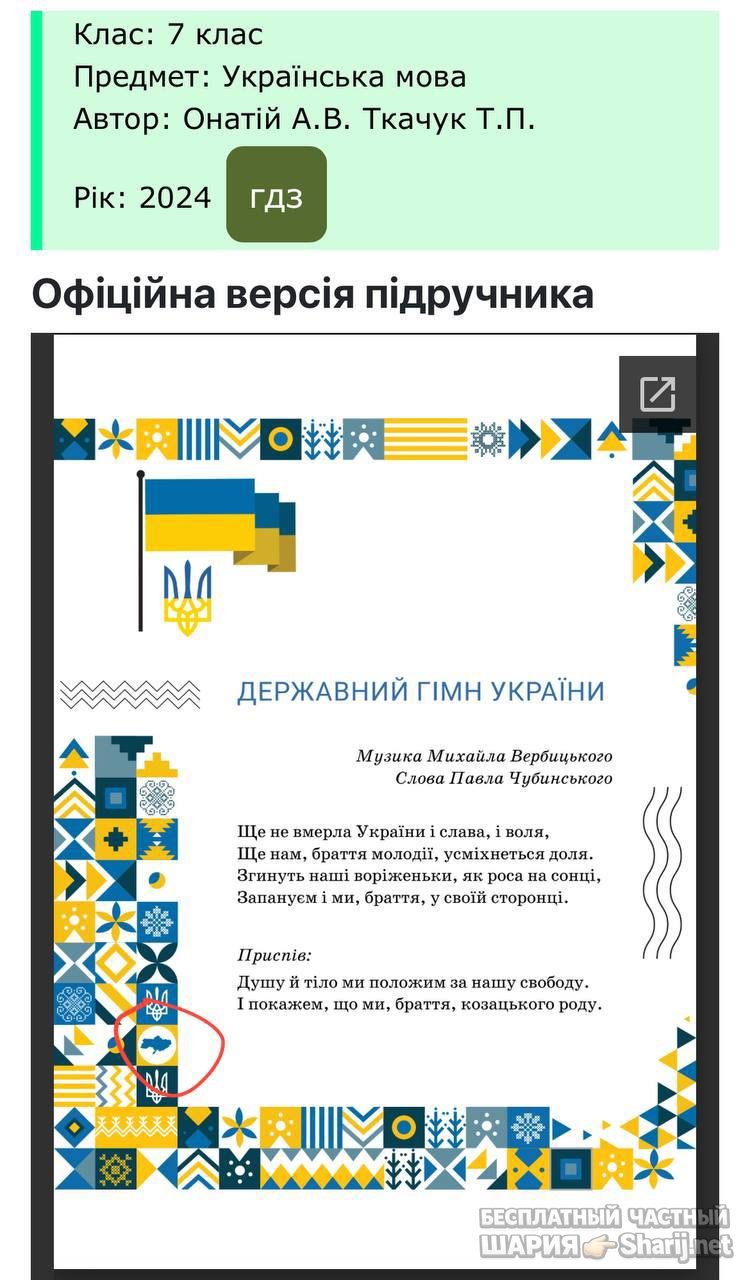 Клас: 7 клас
Предмет: Українська мова
Автор: Онатій А.В. Ткачук Т.П.

Рік: 2024 ГДЗ

Офіційна версія підручника

ДЕРЖАВНИЙ ГІМН УКРАЇНИ

Музика Михайла Вербицького
Слова Павла Чубинського

Ще не вмерла України і слава, і воля,
Ще нам, браття молодії, усміхнеться доля.
Згинуть наші воріженьки, як роса на сонці,
Запануєм і ми, браття, у своїй сторонці.

Приспів:
Душу й тіло ми положим за нашу свободу.
І покажем, що ми, браття, козацького роду.

БЕСПЛАТНЫЙ ЧАСТНЫЙ ШАРИЯ Sharij.net